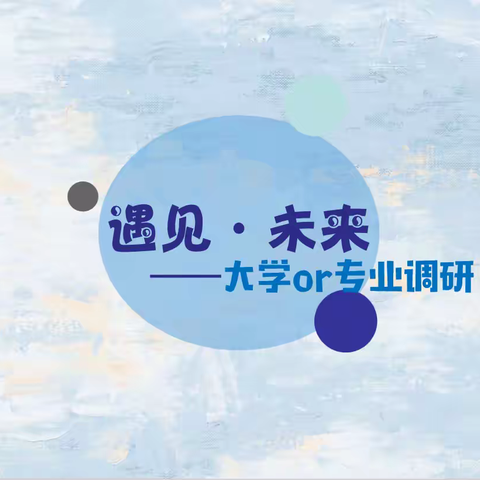 遇见 · 未来

——大学or专业调研